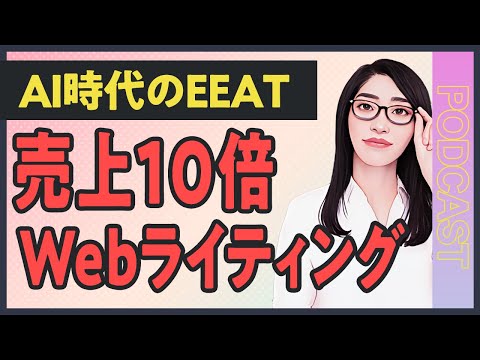 AI時代のEEAT

売上10倍
Webライティング

PODCAST